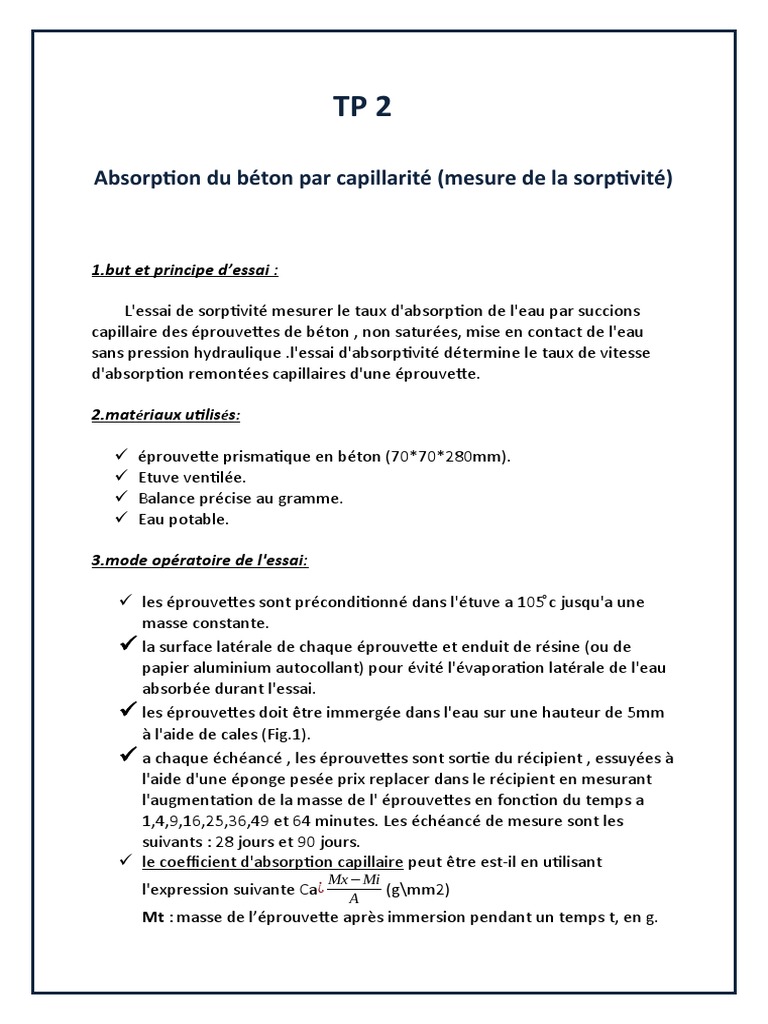 TP 2

Absorption du béton par capillarité (mesure de la sorptivité)

1.but et principe d'essai :

L'essai de sorptivité mesurer le taux d'absorption de l'eau par succions capillaire des éprouvettes de béton , non saturées, mise en contact de l'eau sans pression hydraulique .l'essai d'absorptivité détermine le taux de vitesse d'absorption remontées capillaires d'une éprouvette.

2.matériaux utilisés:

✓ éprouvette prismatique en béton (70*70*280mm).
✓ Etuve ventilée.
✓ Balance précise au gramme.
✓ Eau potable.

3.mode opératoire de l'essai:

✓ les éprouvettes sont préconditionné dans l'étuve a 105°c jusqu'a une masse constante.
✓ la surface latérale de chaque éprouvette et enduit de résine (ou de papier aluminium autocollant) pour évité l'évaporation latérale de l'eau absorbée durant l'essai.
✓ les éprouvettes doit être immergée dans l'eau sur une hauteur de 5mm à l'aide de cales (Fig.1).
✓ a chaque échéancé , les éprouvettes sont sortie du récipient , essuyées à l'aide d'une éponge pesée prix replacer dans le récipient en mesurant l'augmentation de la masse de l' éprouvettes en fonction du temps a 1,4,9,16,25,36,49 et 64 minutes. Les échéancé de mesure sont les suivants : 28 jours et 90 jours.
✓ le coefficient d'absorption capillaire peut être est-il en utilisant l'expression suivante Ca¿ $\frac{Mx-Mi}{A}$ (g\mm2)
Mt : masse de l'éprouvette après immersion pendant un temps t, en g.